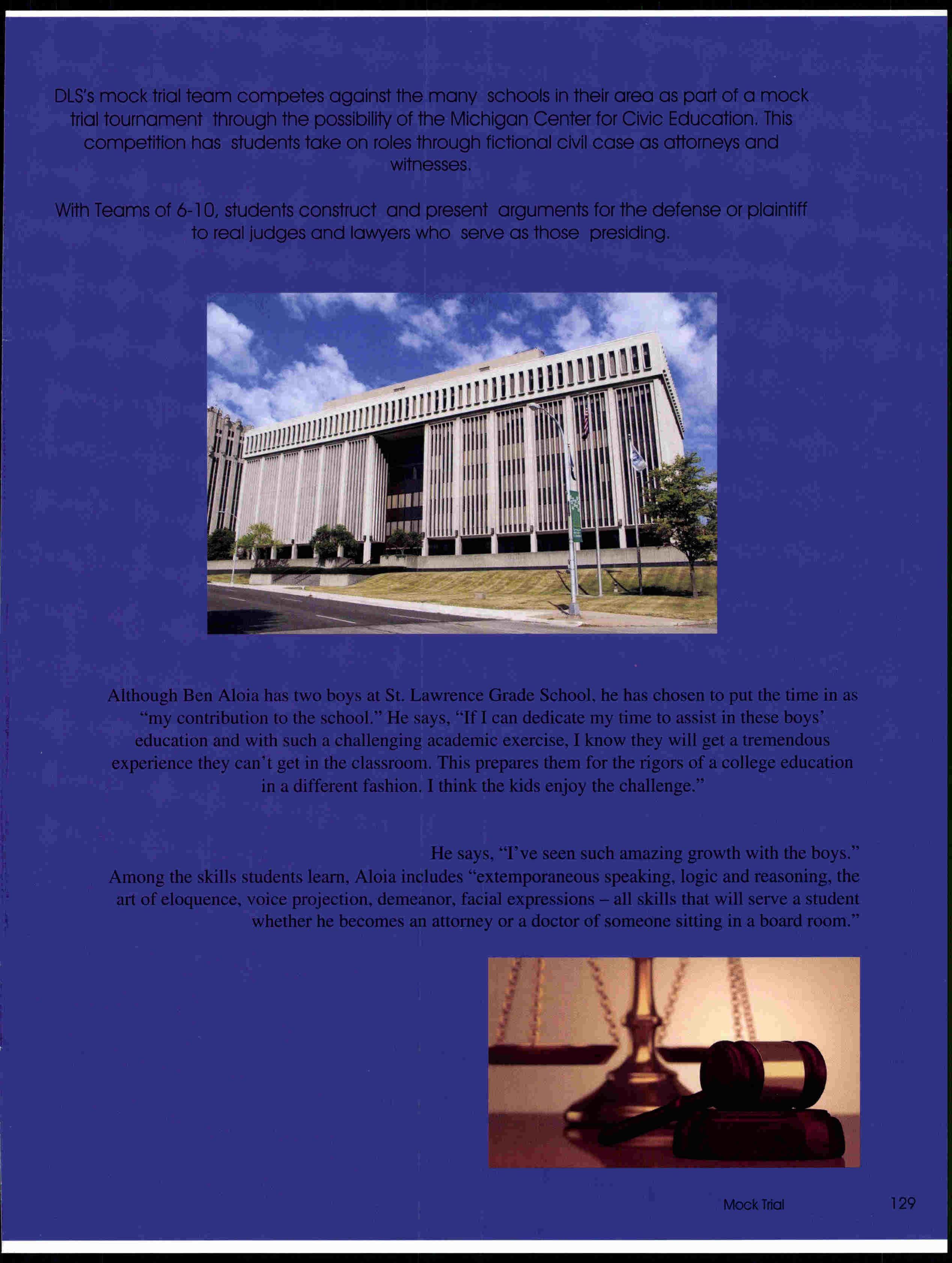 DLS's mock trial team competes against the many schools in their area as part of a mock trial tournament through the possibility of the Michigan Center for Civic Education. This competition has students take on roles through fictional civil case as attorneys and witnesses.

With Teams of 6-10, students construct and present arguments for the defense or plaintiff to real judges and lawyers who serve as those presiding.

Although Ben Aloia has two boys at St. Lawrence Grade School, he has chosen to put the time in as "my contribution to the school." He says, "If I can dedicate my time to assist in these boys' education and with such a challenging academic exercise, I know they will get a tremendous experience they can't get in the classroom. This prepares them for the rigors of a college education in a different fashion. I think the kids enjoy the challenge."

He says, "I've seen such amazing growth with the boys."
Among the skills students learn, Aloia includes "extemporaneous speaking, logic and reasoning, the art of eloquence, voice projection, demeanor, facial expressions – all skills that will serve a student whether he becomes an attorney or a doctor of someone sitting in a board room."

Mock Trial 129